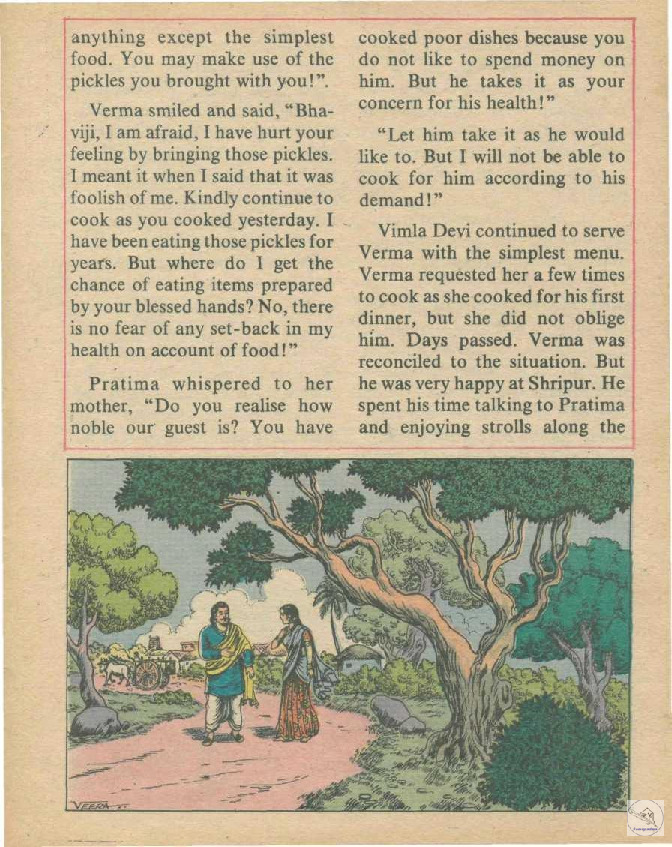 anything except the simplest food. You may make use of the pickles you brought with you!".

Verma smiled and said, "Bhaviji, I am afraid, I have hurt your feeling by bringing those pickles. I meant it when I said that it was foolish of me. Kindly continue to cook as you cooked yesterday. I have been eating those pickles for years. But where do I get the chance of eating items prepared by your blessed hands? No, there is no fear of any set-back in my health on account of food!"

Pratima whispered to her mother, "Do you realise how noble our guest is? You have cooked poor dishes because you do not like to spend money on him. But he takes it as your concern for his health!"

"Let him take it as he would like to. But I will not be able to cook for him according to his demand!"

Vimla Devi continued to serve Verma with the simplest menu. Verma requested her a few times to cook as she cooked for his first dinner, but she did not oblige him. Days passed. Verma was reconciled to the situation. But he was very happy at Shripur. He spent his time talking to Pratima and enjoying strolls along the

VEERA